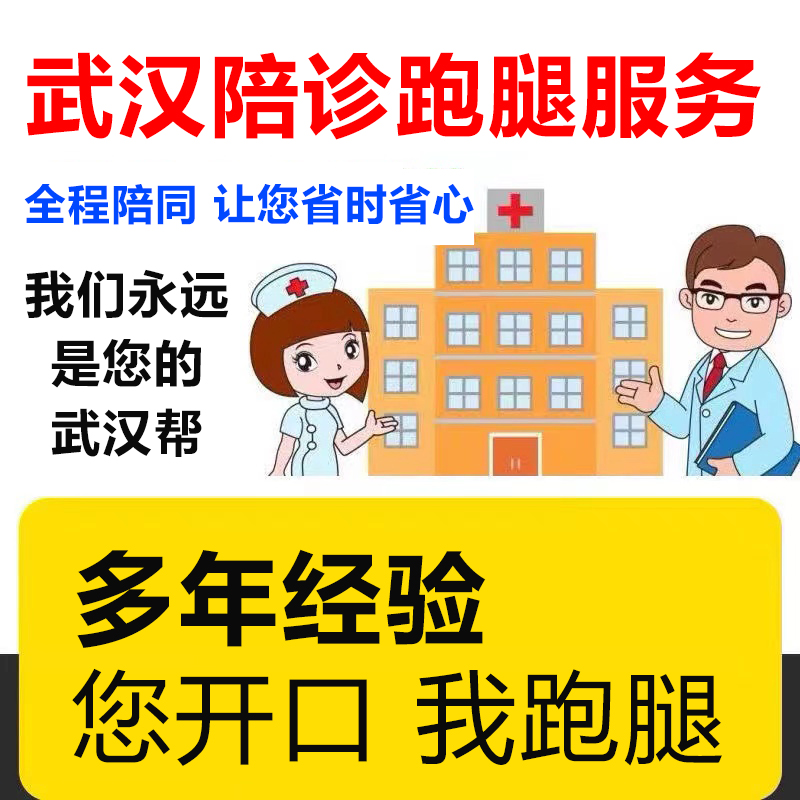 武汉陪诊跑腿服务

全程陪同 让您省时省心

我们永远是您的武汉帮

多年经验
您开口 我跑腿